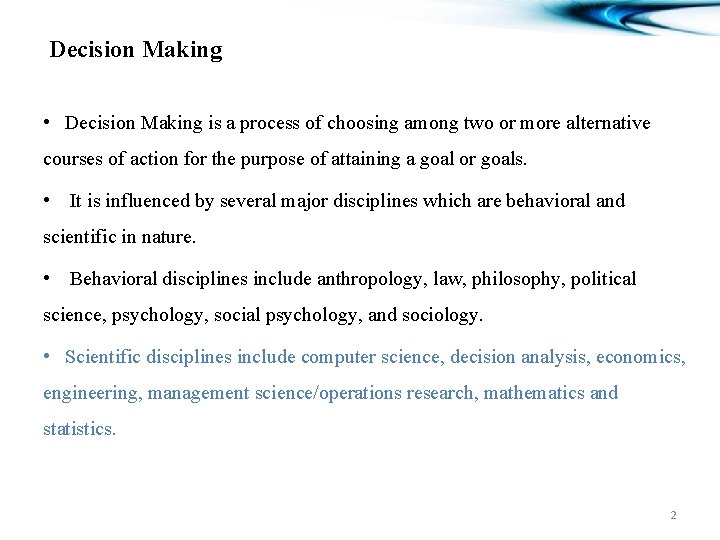 Decision Making

• Decision Making is a process of choosing among two or more alternative courses of action for the purpose of attaining a goal or goals.

• It is influenced by several major disciplines which are behavioral and scientific in nature.

• Behavioral disciplines include anthropology, law, philosophy, political science, psychology, social psychology, and sociology.

• Scientific disciplines include computer science, decision analysis, economics, engineering, management science/operations research, mathematics and statistics.

2